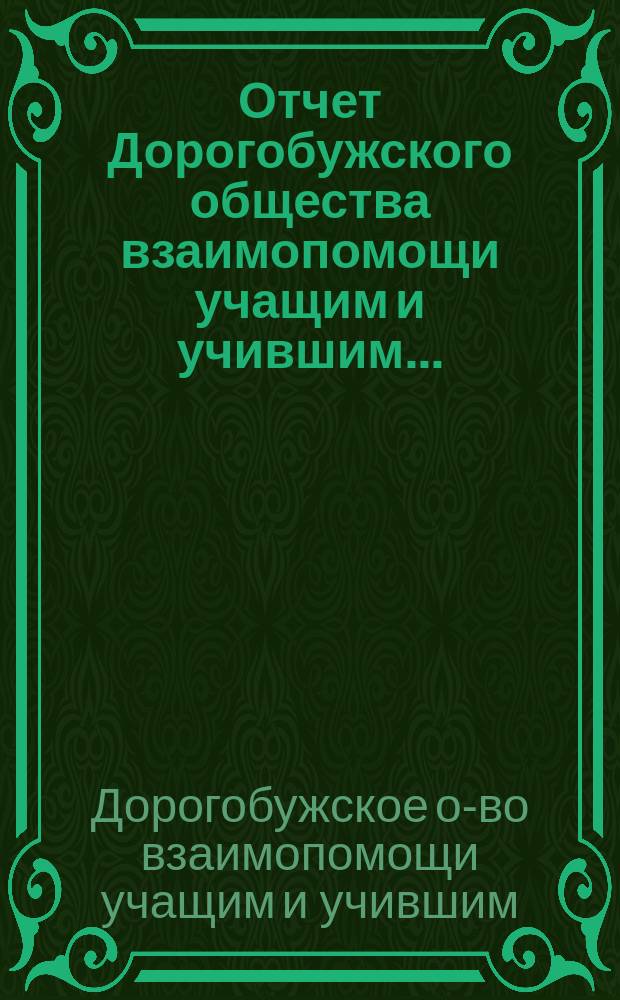 Отчет Дорогобужского общества взаимопомощи учащим и учившим...

Дорогобужское о-во взаимопомощи учащим и учившим